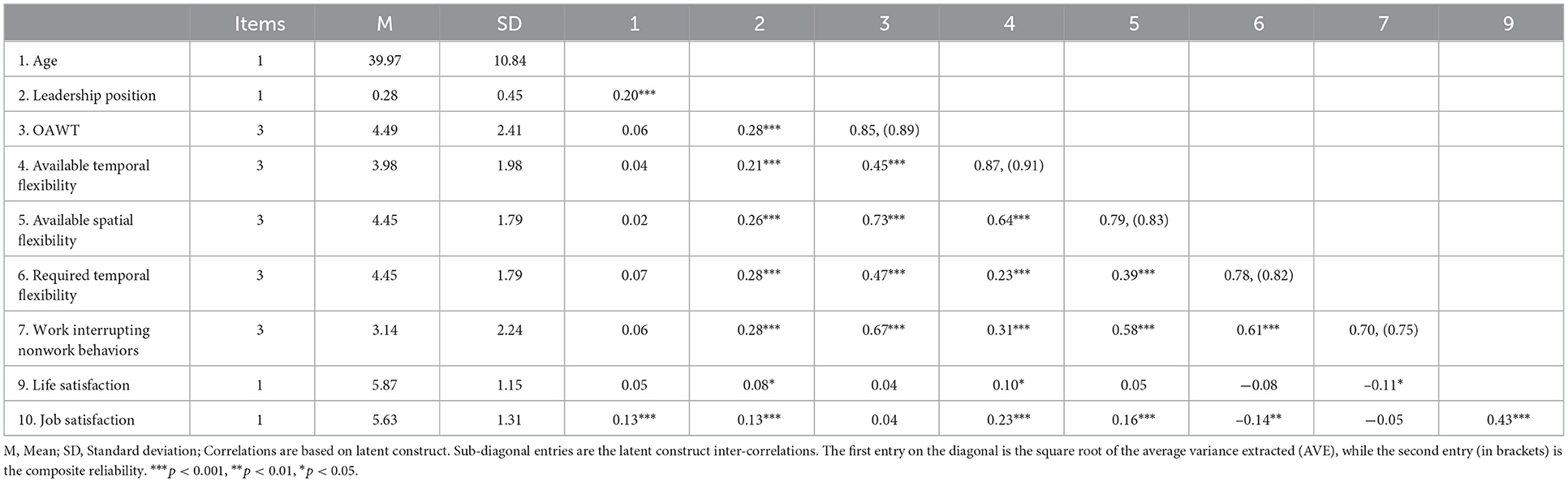 | | Items | M | SD | 1 | 2 | 3 | 4 | 5 | 6 | 7 | 9 |
|---|---|---|---|---|---|---|---|---|---|---|---|
| 1. Age | 1 | 39.97 | 10.84 | | | | | | | | |
| 2. Leadership position | 1 | 0.28 | 0.45 | 0.20*** | | | | | | | |
| 3. OAWT | 3 | 4.49 | 2.41 | 0.06 | 0.28*** | 0.85, (0.89) | | | | | |
| 4. Available temporal flexibility | 3 | 3.98 | 1.98 | 0.04 | 0.21*** | 0.45*** | 0.87, (0.91) | | | | |
| 5. Available spatial flexibility | 3 | 4.45 | 1.79 | 0.02 | 0.26*** | 0.73*** | 0.64*** | 0.79, (0.83) | | | |
| 6. Required temporal flexibility | 3 | 4.45 | 1.79 | 0.07 | 0.28*** | 0.47*** | 0.23*** | 0.39*** | 0.78, (0.82) | | |
| 7. Work interrupting nonwork behaviors | 3 | 3.14 | 2.24 | 0.06 | 0.28*** | 0.67*** | 0.31*** | 0.58*** | 0.61*** | 0.70, (0.75) | |
| 9. Life satisfaction | 1 | 5.87 | 1.15 | 0.05 | 0.08* | 0.04 | 0.10* | 0.05 | −0.08 | −0.11* | |
| 10. Job satisfaction | 1 | 5.63 | 1.31 | 0.13*** | 0.13*** | 0.04 | 0.23*** | 0.16*** | −0.14** | −0.05 | 0.43*** |

M, Mean; SD, Standard deviation; Correlations are based on latent construct. Sub-diagonal entries are the latent construct inter-correlations. The first entry on the diagonal is the square root of the average variance extracted (AVE), while the second entry (in brackets) is the composite reliability. ***$p < 0.001$, **$p < 0.01$, *$p < 0.05$.